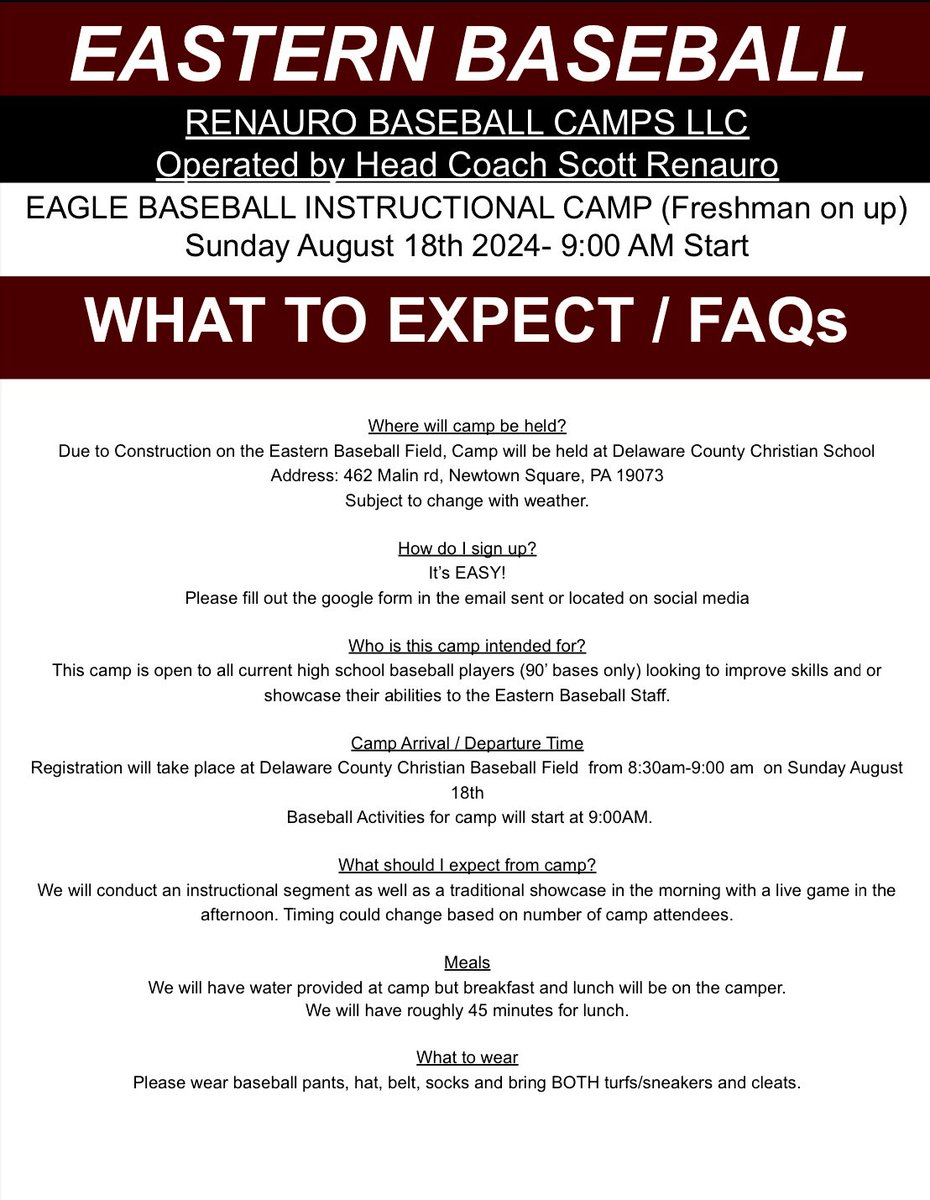 EASTERN BASEBALL

RENAURO BASEBALL CAMPS LLC
Operated by Head Coach Scott Renauro

EAGLE BASEBALL INSTRUCTIONAL CAMP (Freshman on up)
Sunday August 18th 2024- 9:00 AM Start

WHAT TO EXPECT / FAQs

Where will camp be held?
Due to Construction on the Eastern Baseball Field, Camp will be held at Delaware County Christian School
Address: 462 Malin rd, Newtown Square, PA 19073
Subject to change with weather.

How do I sign up?
It's EASY!
Please fill out the google form in the email sent or located on social media

Who is this camp intended for?
This camp is open to all current high school baseball players (90' bases only) looking to improve skills and or showcase their abilities to the Eastern Baseball Staff.

Camp Arrival / Departure Time
Registration will take place at Delaware County Christian Baseball Field from 8:30am-9:00 am on Sunday August 18th
Baseball Activities for camp will start at 9:00AM.

What should I expect from camp?
We will conduct an instructional segment as well as a traditional showcase in the morning with a live game in the afternoon. Timing could change based on number of camp attendees.

Meals
We will have water provided at camp but breakfast and lunch will be on the camper.
We will have roughly 45 minutes for lunch.

What to wear
Please wear baseball pants, hat, belt, socks and bring BOTH turfs/sneakers and cleats.